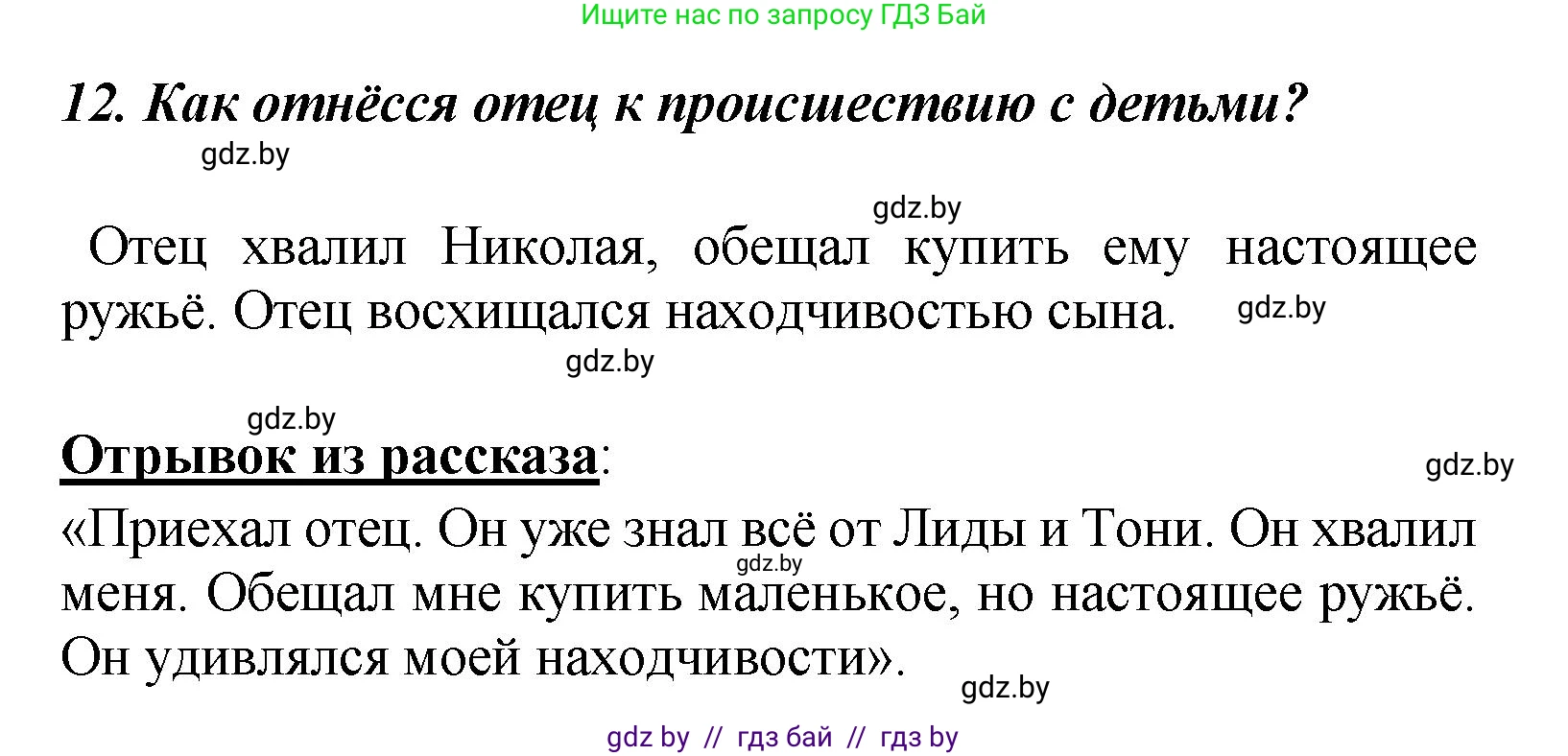 Ищите нас по запросу ГДЗ Бай

12. Как отнёсся отец к происшествию с детьми?

gdz.by

gdz.by

Отец хвалил Николая, обещал купить ему настоящее ружьё. Отец восхищался находчивостью сына.

gdz.by

gdz.by

gdz.by

Отрывок из рассказа:

gdz.by

«Приехал отец. Он уже знал всё от Лиды и Тони. Он хвалил меня. Обещал мне купить маленькое, но настоящее ружьё. Он удивлялся моей находчивости».

gdz.by

gdz.by

gdz by // гдз бай // гдз by